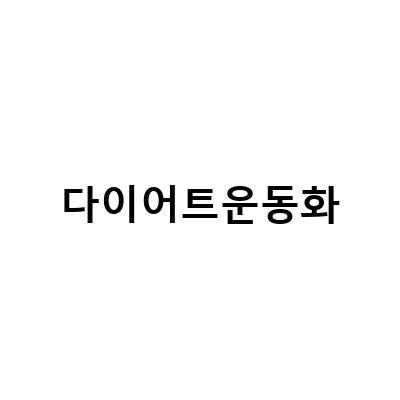 다이어트운동화